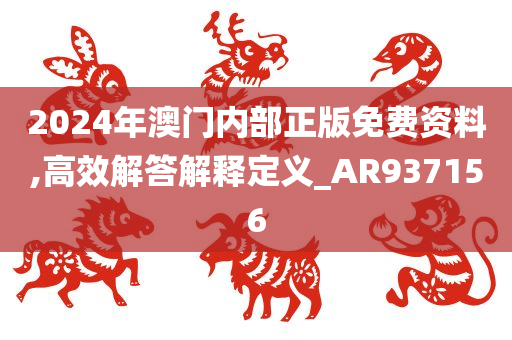 2024年澳门内部正版免费资料,高效解答解释定义_AR937156